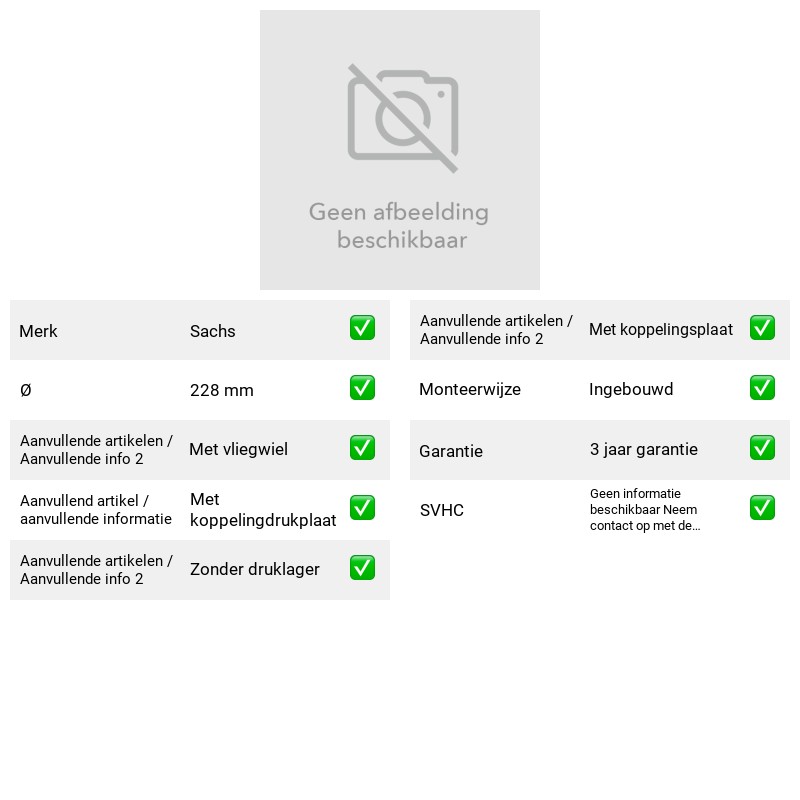 Geen afbeelding beschikbaar

Merk Sachs ☑

Ø 228 mm ☑

Aanvullende artikelen / Aanvullende info 2 Met vliegwiel ☑

Aanvullend artikel / aanvullende informatie Met koppelingdrukplaat ☑

Aanvullende artikelen / Aanvullende info 2 Zonder druklager ☑

Aanvullende artikelen / Aanvullende info 2 Met koppelingsplaat ☑

Monteerwijze Ingebouwd ☑

Garantie 3 jaar garantie ☑

SVHC Geen informatie beschikbaar Neem contact op met de... ☑